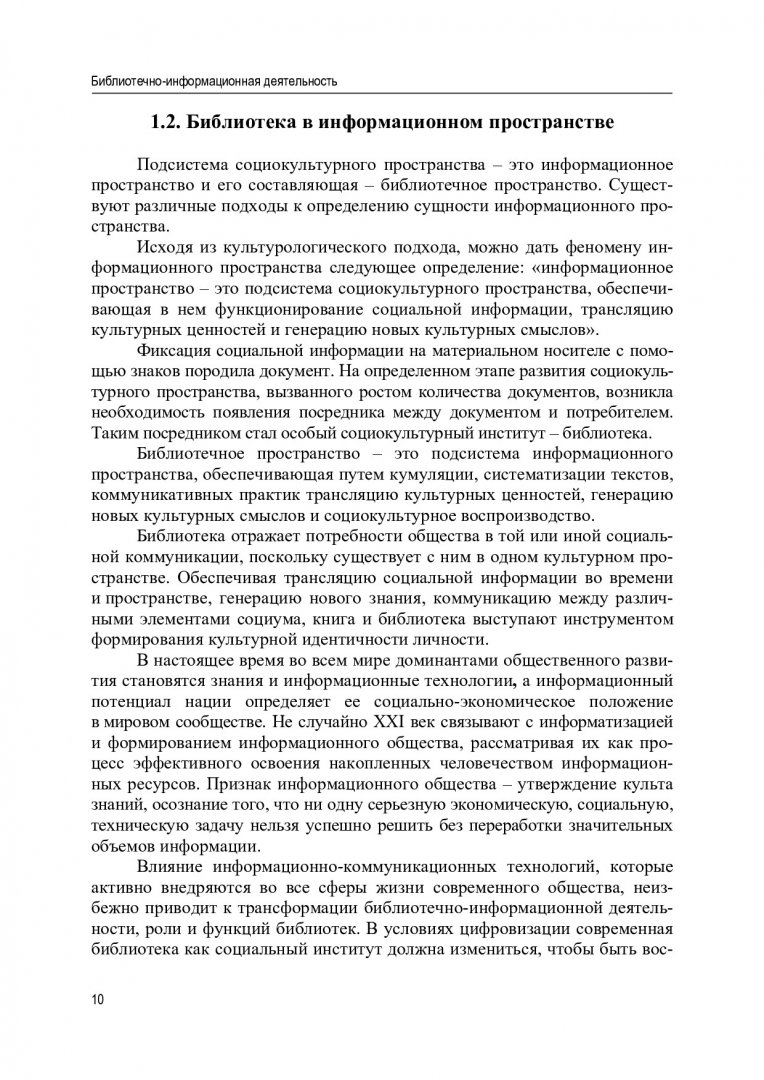 Библиотечно-информационная деятельность

1.2. Библиотека в информационном пространстве

Подсистема социокультурного пространства – это информационное пространство и его составляющая – библиотечное пространство. Существуют различные подходы к определению сущности информационного пространства.

Исходя из культурологического подхода, можно дать феномену информационного пространства следующее определение: «информационное пространство – это подсистема социокультурного пространства, обеспечивающая в нем функционирование социальной информации, трансляцию культурных ценностей и генерацию новых культурных смыслов».

Фиксация социальной информации на материальном носителе с помощью знаков породила документ. На определенном этапе развития социокультурного пространства, вызванного ростом количества документов, возникла необходимость появления посредника между документом и потребителем. Таким посредником стал особый социокультурный институт – библиотека.

Библиотечное пространство – это подсистема информационного пространства, обеспечивающая путем кумуляции, систематизации текстов, коммуникативных практик трансляцию культурных ценностей, генерацию новых культурных смыслов и социокультурное воспроизводство.

Библиотека отражает потребности общества в той или иной социальной коммуникации, поскольку существует с ним в одном культурном пространстве. Обеспечивая трансляцию социальной информации во времени и пространстве, генерацию нового знания, коммуникацию между различными элементами социума, книга и библиотека выступают инструментом формирования культурной идентичности личности.

В настоящее время во всем мире доминантами общественного развития становятся знания и информационные технологии, а информационный потенциал нации определяет ее социально-экономическое положение в мировом сообществе. Не случайно XXI век связывают с информатизацией и формированием информационного общества, рассматривая их как процесс эффективного освоения накопленных человечеством информационных ресурсов. Признак информационного общества – утверждение культа знаний, осознание того, что ни одну серьезную экономическую, социальную, техническую задачу нельзя успешно решить без переработки значительных объемов информации.

Влияние информационно-коммуникационных технологий, которые активно внедряются во все сферы жизни современного общества, неизбежно приводит к трансформации библиотечно-информационной деятельности, роли и функций библиотек. В условиях цифровизации современная библиотека как социальный институт должна измениться, чтобы быть вос-

10